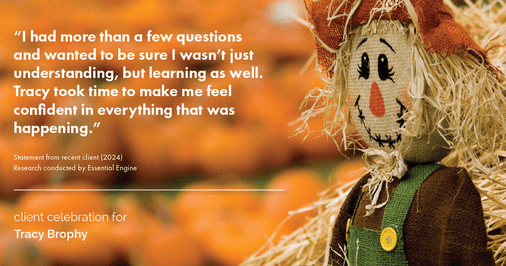 “I had more than a few questions and wanted to be sure I wasn’t just understanding, but learning as well. Tracy took time to make me feel confident in everything that was happening.”

Statement from recent client (2024)
Research conducted by Essential Engine

client celebration for
Tracy Brophy